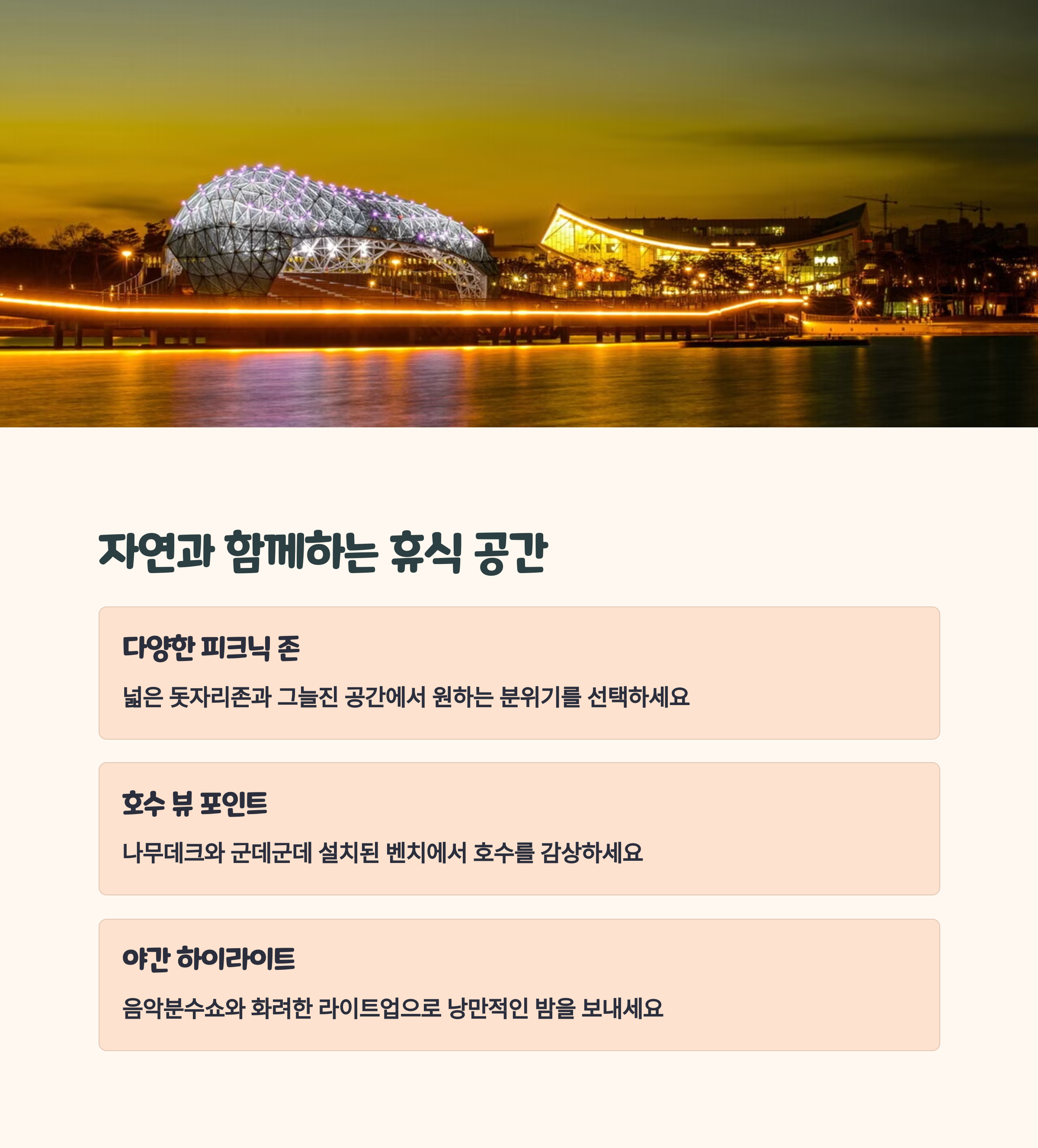 자연과 함께하는 휴식 공간

다양한 피크닉 존

넓은 돗자리존과 그늘진 공간에서 원하는 분위기를 선택하세요

호수 뷰 포인트

나무데크와 군데군데 설치된 벤치에서 호수를 감상하세요

야간 하이라이트

음악분수쇼와 화려한 라이트업으로 낭만적인 밤을 보내세요